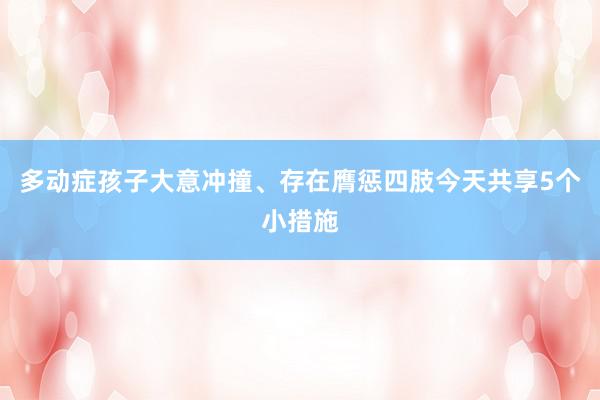 多动症孩子大意冲撞、存在膺惩四肢今天共享5个小措施